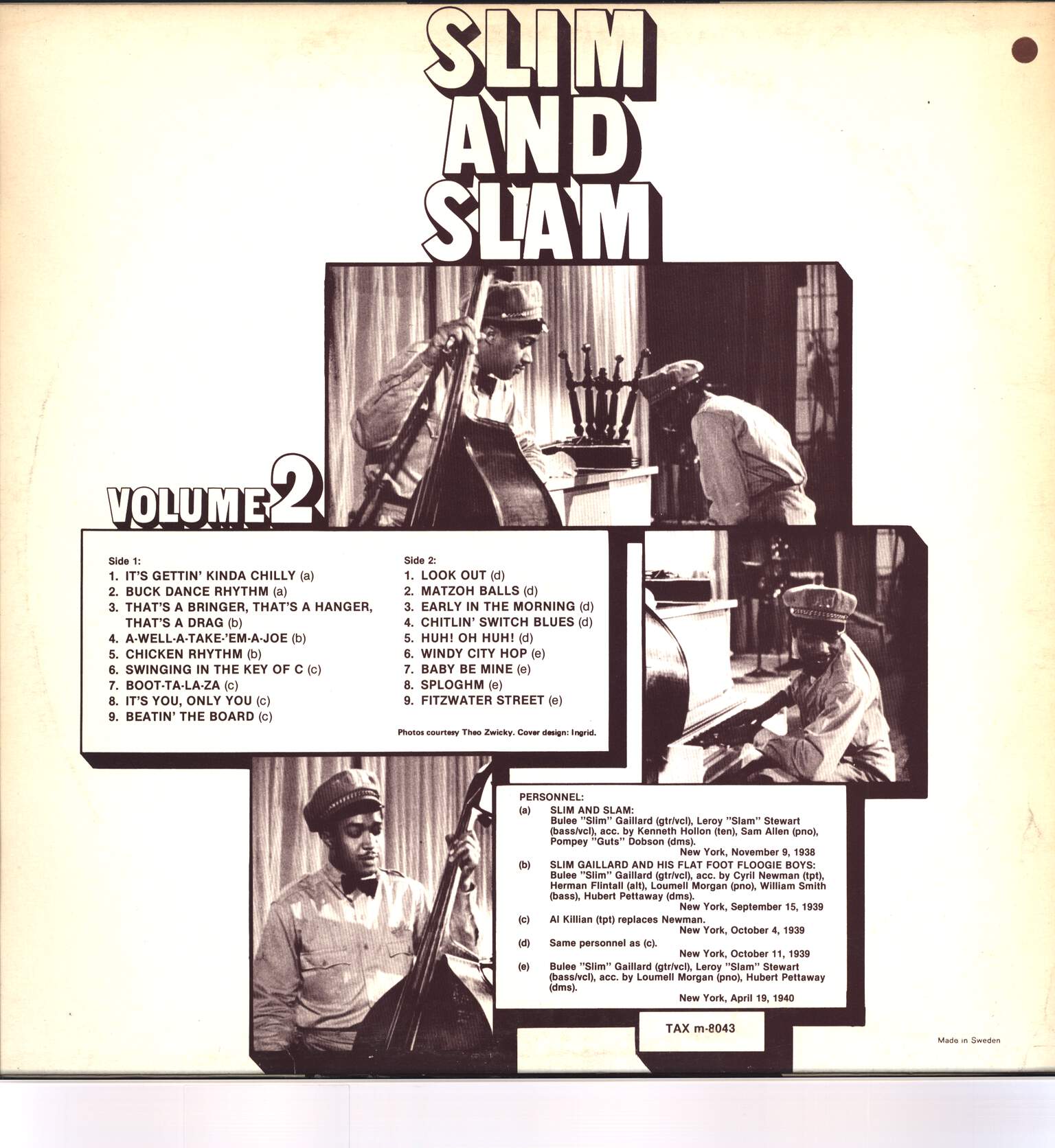 SLIM AND SLAM

VOLUME 2

Side 1:
1. IT'S GETTIN' KINDA CHILLY (a)
2. BUCK DANCE RHYTHM (a)
3. THAT'S A BRINGER, THAT'S A HANGER, THAT'S A DRAG (b)
4. A-WELL-A-TAKE-'EM-A-JOE (b)
5. CHICKEN RHYTHM (b)
6. SWINGING IN THE KEY OF C (c)
7. BOOT-TA-LA-ZA (c)
8. IT'S YOU, ONLY YOU (c)
9. BEATIN' THE BOARD (c)

Side 2:
1. LOOK OUT (d)
2. MATZOH BALLS (d)
3. EARLY IN THE MORNING (d)
4. CHITLIN' SWITCH BLUES (d)
5. HUH! OH HUH! (d)
6. WINDY CITY HOP (e)
7. BABY BE MINE (e)
8. SPLOGHM (e)
9. FITZWATER STREET (e)

Photos courtesy Theo Zwicky. Cover design: Ingrid.

PERSONNEL:
(a) SLIM AND SLAM:
Bulee "Slim" Gaillard (gtr/vcl), Leroy "Slam" Stewart (bass/vcl), acc. by Kenneth Hollon (ten), Sam Allen (pno), Pompey "Guts" Dobson (dms).
New York, November 9, 1938
(b) SLIM GAILLARD AND HIS FLAT FOOT FLOOGIE BOYS:
Bulee "Slim" Gaillard (gtr/vcl), acc. by Cyril Newman (tpt), Herman Flintall (alt), Loumell Morgan (pno), William Smith (bass), Hubert Pettaway (dms).
New York, September 15, 1939
(c) Al Killian (tpt) replaces Newman.
New York, October 4, 1939
(d) Same personnel as (c).
New York, October 11, 1939
(e) Bulee "Slim" Gaillard (gtr/vcl), Leroy "Slam" Stewart (bass/vcl), acc. by Loumell Morgan (pno), Hubert Pettaway (dms).
New York, April 19, 1940

TAX m-8043

Made in Sweden